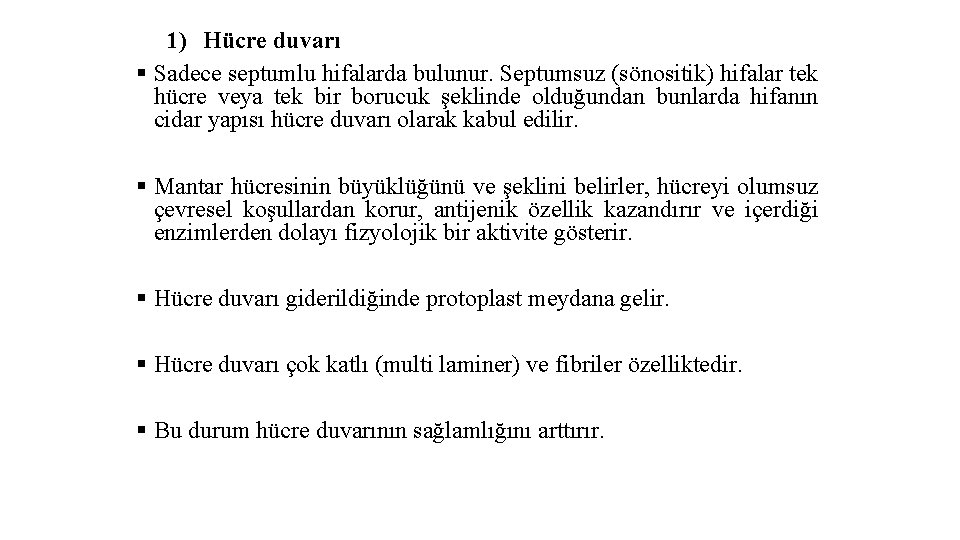 1) Hücre duvarı

▪ Sadece septumlu hifalarda bulunur. Septumsuz (sönositik) hifalar tek hücre veya tek bir borucuk şeklinde olduğundan bunlarda hifanın cidar yapısı hücre duvarı olarak kabul edilir.

▪ Mantar hücresinin büyüklüğünü ve şeklini belirler, hücreyi olumsuz çevresel koşullardan korur, antijenik özellik kazandırır ve içerdiği enzimlerden dolayı fizyolojik bir aktivite gösterir.

▪ Hücre duvarı giderildiğinde protoplast meydana gelir.

▪ Hücre duvarı çok katlı (multi laminer) ve fibriler özelliktedir.

▪ Bu durum hücre duvarının sağlamlığını arttırır.